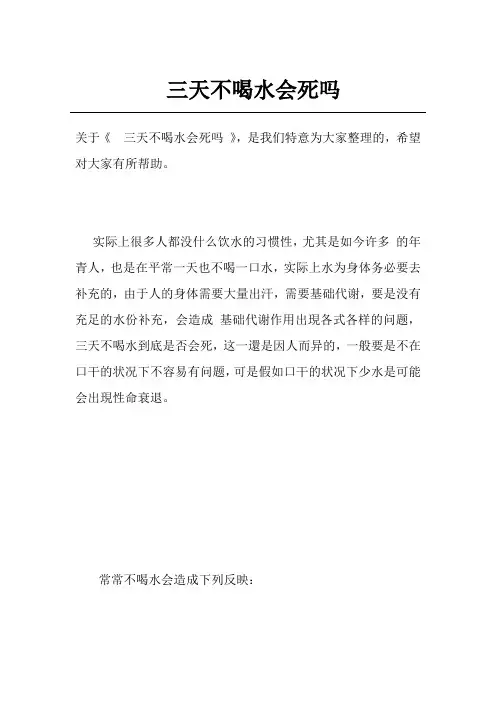 三天不喝水会死吗

关于《 三天不喝水会死吗 》，是我们特意为大家整理的，希望对大家有所帮助。

实际上很多人都没什么饮水的习惯性，尤其是如今许多 的年青人，也是在平常一天也不喝一口水，实际上水为身体务必要去补充的，由于人的身体需要大量出汗，需要基础代谢，要是没有充足的水份补充，会造成 基础代谢作用出現各式各样的问题，三天不喝水到底是否会死，这一還是因人而异的，一般要是不在口干的状况下不容易有问题，可是假如口干的状况下少水是可能会出現性命衰退。

常常不喝水会造成下列反映：